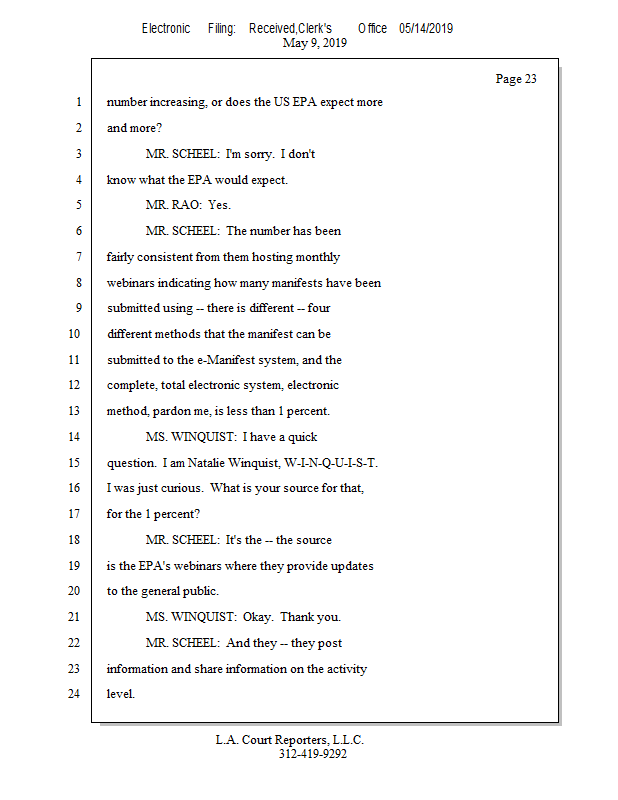 Electronic Filing: Received,Clerk's Office 05/14/2019
May 9, 2019

Page 23

1 number increasing, or does the US EPA expect more
2 and more?
3 MR. SCHEEL: I'm sorry. I don't
4 know what the EPA would expect.
5 MR. RAO: Yes.
6 MR. SCHEEL: The number has been
7 fairly consistent from them hosting monthly
8 webinars indicating how many manifests have been
9 submitted using -- there is different -- four
10 different methods that the manifest can be
11 submitted to the e-Manifest system, and the
12 complete, total electronic system, electronic
13 method, pardon me, is less than 1 percent.
14 MS. WINQUIST: I have a quick
15 question. I am Natalie Winquist, W-I-N-Q-U-I-S-T.
16 I was just curious. What is your source for that,
17 for the 1 percent?
18 MR. SCHEEL: It's the -- the source
19 is the EPA's webinars where they provide updates
20 to the general public.
21 MS. WINQUIST: Okay. Thank you.
22 MR. SCHEEL: And they -- they post
23 information and share information on the activity
24 level.

L.A. Court Reporters, L.L.C.
312-419-9292